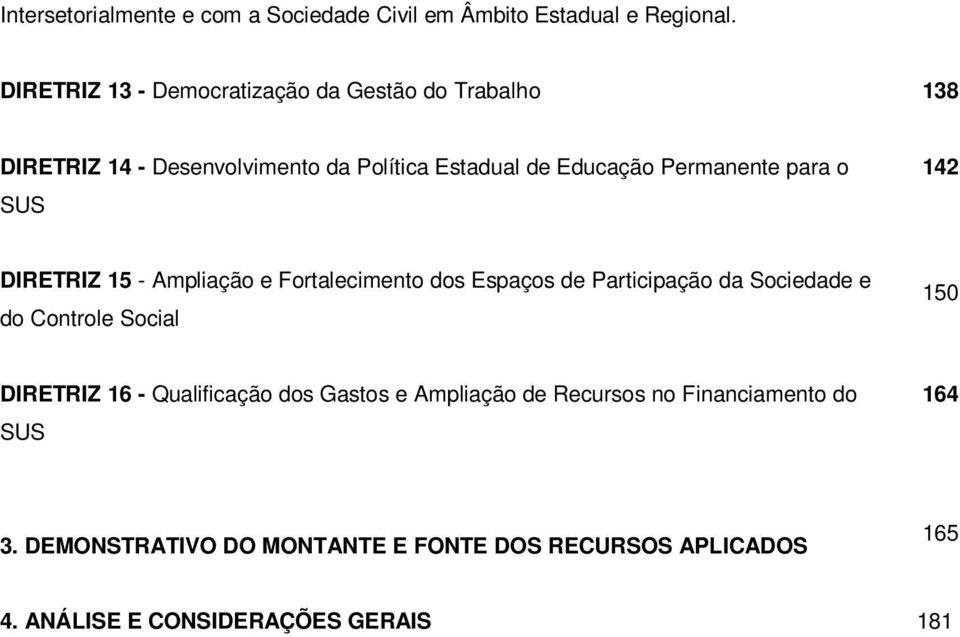 Intersetorialmente e com a Sociedade Civil em Âmbito Estadual e Regional.

DIRETRIZ 13 - Democratização da Gestão do Trabalho 138

DIRETRIZ 14 - Desenvolvimento da Política Estadual de Educação Permanente para o SUS 142

DIRETRIZ 15 - Ampliação e Fortalecimento dos Espaços de Participação da Sociedade e do Controle Social 150

DIRETRIZ 16 - Qualificação dos Gastos e Ampliação de Recursos no Financiamento do SUS 164

3. DEMONSTRATIVO DO MONTANTE E FONTE DOS RECURSOS APLICADOS 165

4. ANÁLISE E CONSIDERAÇÕES GERAIS 181